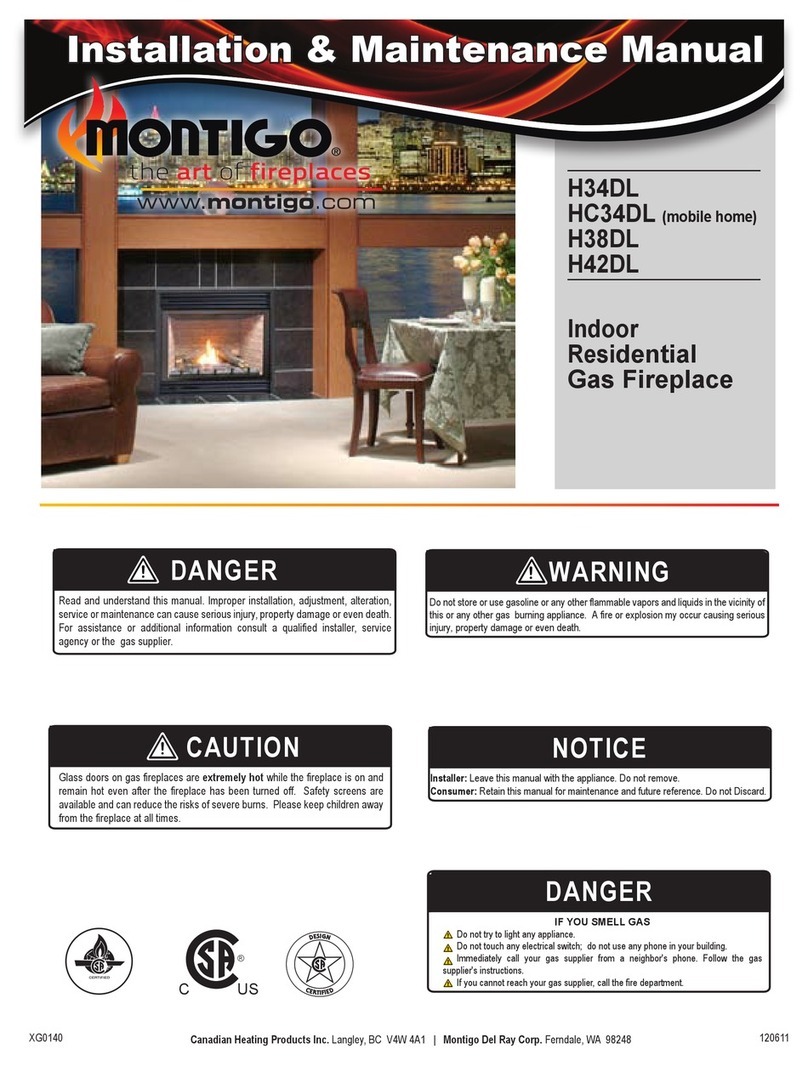 Installation & Maintenance Manual

MONTIGO®
the art of fireplaces
www.montigo.com

H34DL
HC34DL (mobile home)
H38DL
H42DL

Indoor
Residential
Gas Fireplace

DANGER

Read and understand this manual. Improper installation, adjustment, alteration, service or maintenance can cause serious injury, property damage or even death. For assistance or additional information consult a qualified installer, service agency or the gas supplier.

WARNING

Do not store or use gasoline or any other flammable vapors and liquids in the vicinity of this or any other gas burning appliance. A fire or explosion my occur causing serious injury, property damage or even death.

CAUTION

Glass doors on gas fireplaces are extremely hot while the fireplace is on and remain hot even after the fireplace has been turned off. Safety screens are available and can reduce the risks of severe burns. Please keep children away from the fireplace at all times.

NOTICE

Installer: Leave this manual with the appliance. Do not remove.
Consumer: Retain this manual for maintenance and future reference. Do not Discard.

DANGER

IF YOU SMELL GAS
Do not try to light any appliance.
Do not touch any electrical switch; do not use any phone in your building.
Immediately call your gas supplier from a neighbor's phone. Follow the gas supplier's instructions.
If you cannot reach your gas supplier, call the fire department.

CERTIFIED

C US

DESIGN CERTIFIED

XG0140    Canadian Heating Products Inc. Langley, BC V4W 4A1 | Montigo Del Ray Corp. Ferndale, WA 98248    120611